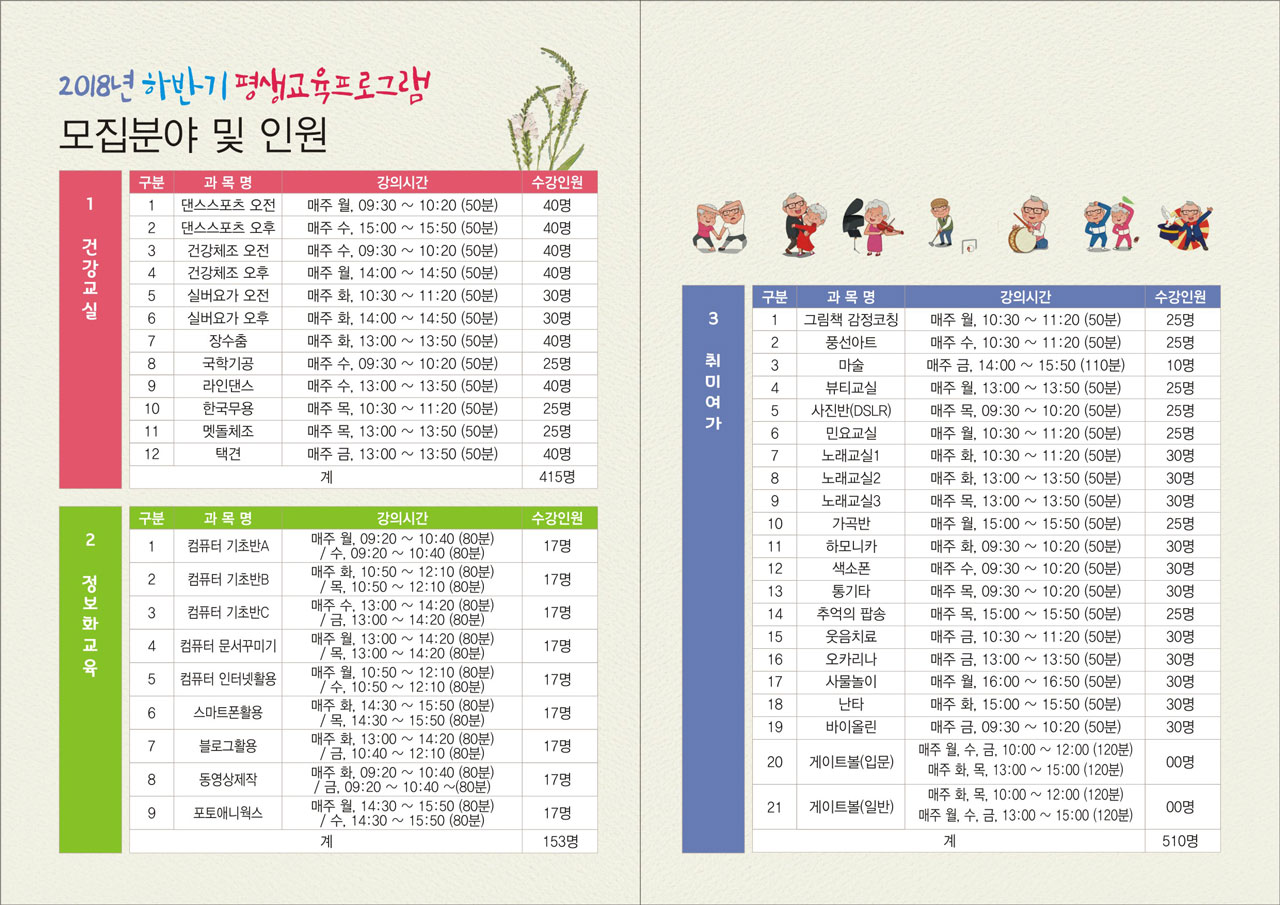 2018년 하반기 평생교육프로그램
모집분야 및 인원

1 건강교실

| 구분 | 과 목 명 | 강의시간 | 수강인원 |
|---|---|---|---|
| 1 | 댄스스포츠 오전 | 매주 월, 09:30 ~ 10:20 (50분) | 40명 |
| 2 | 댄스스포츠 오후 | 매주 수, 15:00 ~ 15:50 (50분) | 40명 |
| 3 | 건강체조 오전 | 매주 수, 09:30 ~ 10:20 (50분) | 40명 |
| 4 | 건강체조 오후 | 매주 월, 14:00 ~ 14:50 (50분) | 40명 |
| 5 | 실버요가 오전 | 매주 화, 10:30 ~ 11:20 (50분) | 30명 |
| 6 | 실버요가 오후 | 매주 화, 14:00 ~ 14:50 (50분) | 30명 |
| 7 | 장수춤 | 매주 화, 13:00 ~ 13:50 (50분) | 40명 |
| 8 | 국학기공 | 매주 수, 09:30 ~ 10:20 (50분) | 25명 |
| 9 | 라인댄스 | 매주 수, 13:00 ~ 13:50 (50분) | 40명 |
| 10 | 한국무용 | 매주 목, 10:30 ~ 11:20 (50분) | 25명 |
| 11 | 멧돌체조 | 매주 목, 13:00 ~ 13:50 (50분) | 25명 |
| 12 | 택견 | 매주 금, 13:00 ~ 13:50 (50분) | 40명 |
| 계 | | | 415명 |

2 정보화교육

| 구분 | 과 목 명 | 강의시간 | 수강인원 |
|---|---|---|---|
| 1 | 컴퓨터 기초반A | 매주 월, 09:20 ~ 10:40 (80분) / 수, 09:20 ~ 10:40 (80분) | 17명 |
| 2 | 컴퓨터 기초반B | 매주 화, 10:50 ~ 12:10 (80분) / 목, 10:50 ~ 12:10 (80분) | 17명 |
| 3 | 컴퓨터 기초반C | 매주 수, 13:00 ~ 14:20 (80분) / 금, 13:00 ~ 14:20 (80분) | 17명 |
| 4 | 컴퓨터 문서꾸미기 | 매주 월, 13:00 ~ 14:20 (80분) / 목, 13:00 ~ 14:20 (80분) | 17명 |
| 5 | 컴퓨터 인터넷활용 | 매주 월, 10:50 ~ 12:10 (80분) / 수, 10:50 ~ 12:10 (80분) | 17명 |
| 6 | 스마트폰활용 | 매주 화, 14:30 ~ 15:50 (80분) / 목, 14:30 ~ 15:50 (80분) | 17명 |
| 7 | 블로그활용 | 매주 화, 13:00 ~ 14:20 (80분) / 금, 10:40 ~ 12:10 (80분) | 17명 |
| 8 | 동영상제작 | 매주 화, 09:20 ~ 10:40 (80분) / 금, 09:20 ~ 10:40 ~(80분) | 17명 |
| 9 | 포토애니웍스 | 매주 월, 14:30 ~ 15:50 (80분) / 수, 14:30 ~ 15:50 (80분) | 17명 |
| 계 | | | 153명 |

3 취미여가

| 구분 | 과 목 명 | 강의시간 | 수강인원 |
|---|---|---|---|
| 1 | 그림책 감정코칭 | 매주 월, 10:30 ~ 11:20 (50분) | 25명 |
| 2 | 풍선아트 | 매주 수, 10:30 ~ 11:20 (50분) | 25명 |
| 3 | 마술 | 매주 금, 14:00 ~ 15:50 (110분) | 10명 |
| 4 | 뷰티교실 | 매주 월, 13:00 ~ 13:50 (50분) | 25명 |
| 5 | 사진반(DSLR) | 매주 목, 09:30 ~ 10:20 (50분) | 25명 |
| 6 | 민요교실 | 매주 월, 10:30 ~ 11:20 (50분) | 25명 |
| 7 | 노래교실1 | 매주 화, 10:30 ~ 11:20 (50분) | 30명 |
| 8 | 노래교실2 | 매주 화, 13:00 ~ 13:50 (50분) | 30명 |
| 9 | 노래교실3 | 매주 목, 13:00 ~ 13:50 (50분) | 30명 |
| 10 | 가곡반 | 매주 월, 15:00 ~ 15:50 (50분) | 25명 |
| 11 | 하모니카 | 매주 화, 09:30 ~ 10:20 (50분) | 30명 |
| 12 | 색소폰 | 매주 수, 09:30 ~ 10:20 (50분) | 30명 |
| 13 | 통기타 | 매주 목, 09:30 ~ 10:20 (50분) | 30명 |
| 14 | 추억의 팝송 | 매주 목, 15:00 ~ 15:50 (50분) | 25명 |
| 15 | 웃음치료 | 매주 금, 10:30 ~ 11:20 (50분) | 30명 |
| 16 | 오카리나 | 매주 금, 13:00 ~ 13:50 (50분) | 30명 |
| 17 | 사물놀이 | 매주 월, 16:00 ~ 16:50 (50분) | 30명 |
| 18 | 난타 | 매주 화, 15:00 ~ 15:50 (50분) | 30명 |
| 19 | 바이올린 | 매주 금, 09:30 ~ 10:20 (50분) | 30명 |
| 20 | 게이트볼(입문) | 매주 월, 수, 금, 10:00 ~ 12:00 (120분) 매주 화, 목, 13:00 ~ 15:00 (120분) | 00명 |
| 21 | 게이트볼(일반) | 매주 화, 목, 10:00 ~ 12:00 (120분) 매주 월, 수, 금, 13:00 ~ 15:00 (120분) | 00명 |
| 계 | | | 510명 |